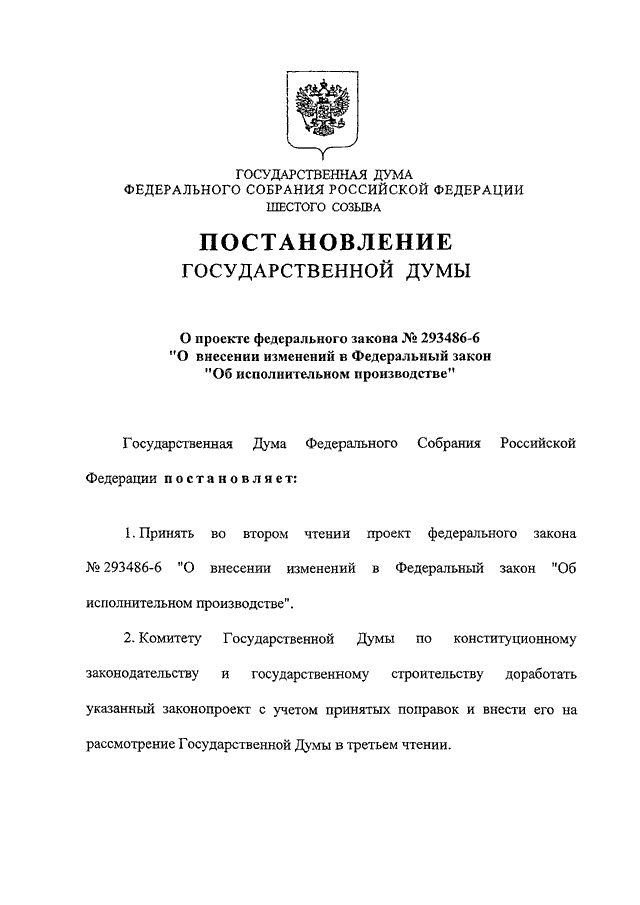 ГОСУДАРСТВЕННАЯ ДУМА
ФЕДЕРАЛЬНОГО СОБРАНИЯ РОССИЙСКОЙ ФЕДЕРАЦИИ
ШЕСТОГО СОЗЫВА

ПОСТАНОВЛЕНИЕ
ГОСУДАРСТВЕННОЙ ДУМЫ

О проекте федерального закона № 293486-6
"О внесении изменений в Федеральный закон
"Об исполнительном производстве"

Государственная Дума Федерального Собрания Российской Федерации постановляет:

1. Принять во втором чтении проект федерального закона № 293486-6 "О внесении изменений в Федеральный закон "Об исполнительном производстве".

2. Комитету Государственной Думы по конституционному законодательству и государственному строительству доработать указанный законопроект с учетом принятых поправок и внести его на рассмотрение Государственной Думы в третьем чтении.